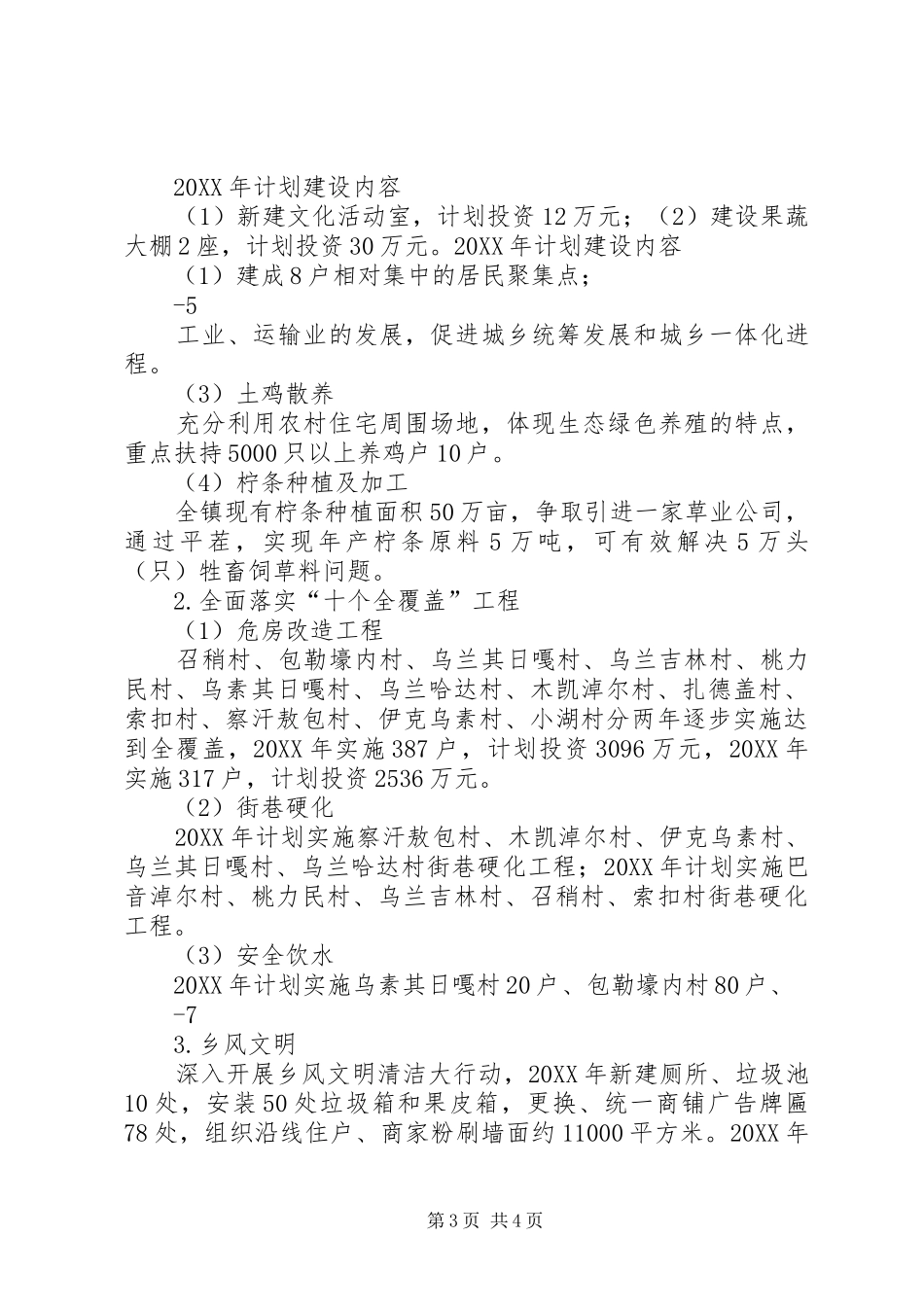 20XX 年计划建设内容

（1）新建文化活动室，计划投资 12 万元；（2）建设果蔬大棚 2 座，计划投资 30 万元。20XX 年计划建设内容

（1）建成 8 户相对集中的居民聚集点；

-5

工业、运输业的发展，促进城乡统筹发展和城乡一体化进程。

（3）土鸡散养

充分利用农村住宅周围场地，体现生态绿色养殖的特点，重点扶持 5000 只以上养鸡户 10 户。

（4）柠条种植及加工

全镇现有柠条种植面积 50 万亩，争取引进一家草业公司，通过平茬，实现年产柠条原料 5 万吨，可有效解决 5 万头（只）牲畜饲草料问题。

2.全面落实“十个全覆盖”工程

（1）危房改造工程

召稍村、包勒壕内村、乌兰其日嘎村、乌兰吉林村、桃力民村、乌素其日嘎村、乌兰哈达村、木凯淖尔村、扎德盖村、索扣村、察汗敖包村、伊克乌素村、小湖村分两年逐步实施达到全覆盖，20XX 年实施 387 户，计划投资 3096 万元，20XX 年实施 317 户，计划投资 2536 万元。

（2）街巷硬化

20XX 年计划实施察汗敖包村、木凯淖尔村、伊克乌素村、乌兰其日嘎村、乌兰哈达村街巷硬化工程；20XX 年计划实施巴音淖尔村、桃力民村、乌兰吉林村、召稍村、索扣村街巷硬化工程。

（3）安全饮水

20XX 年计划实施乌素其日嘎村 20 户、包勒壕内村 80 户、

-7

3.乡风文明

深入开展乡风文明清洁大行动，20XX 年新建厕所、垃圾池 10 处，安装 50 处垃圾箱和果皮箱，更换、统一商铺广告牌匾 78 处，组织沿线住户、商家粉刷墙面约 11000 平方米。20XX 年

第 3 页 共 4 页